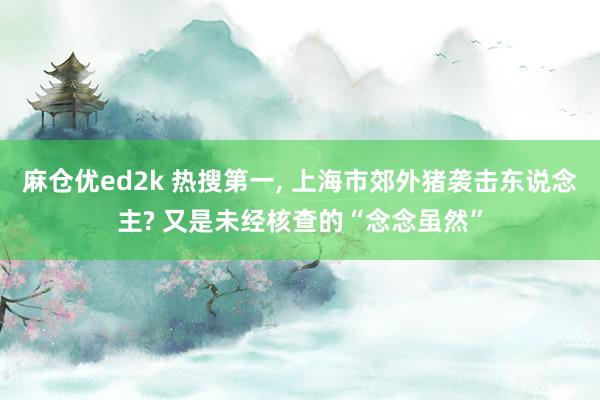 麻仓优ed2k 热搜第一, 上海市郊外猪袭击东说念主? 又是未经核查的“念念虽然”